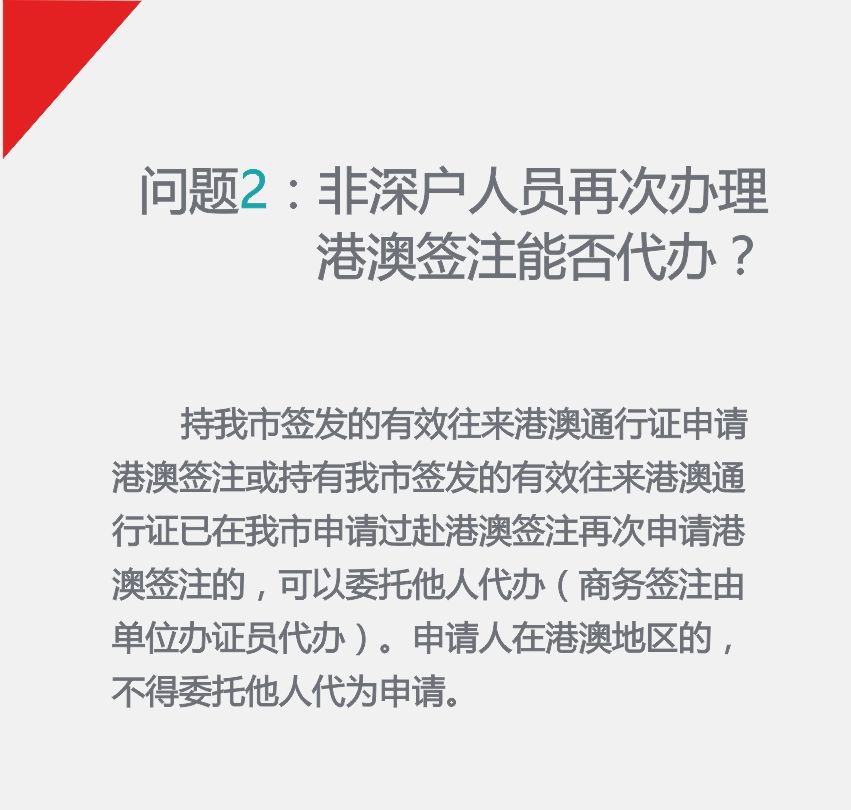 问题2：非深户人员再次办理港澳签注能否代办？

持我市签发的有效往来港澳通行证申请港澳签注或持有我市签发的有效往来港澳通行证已在我市申请过赴港澳签注再次申请港澳签注的，可以委托他人代办（商务签注由单位办证员代办）。申请人在港澳地区的，不得委托他人代为申请。